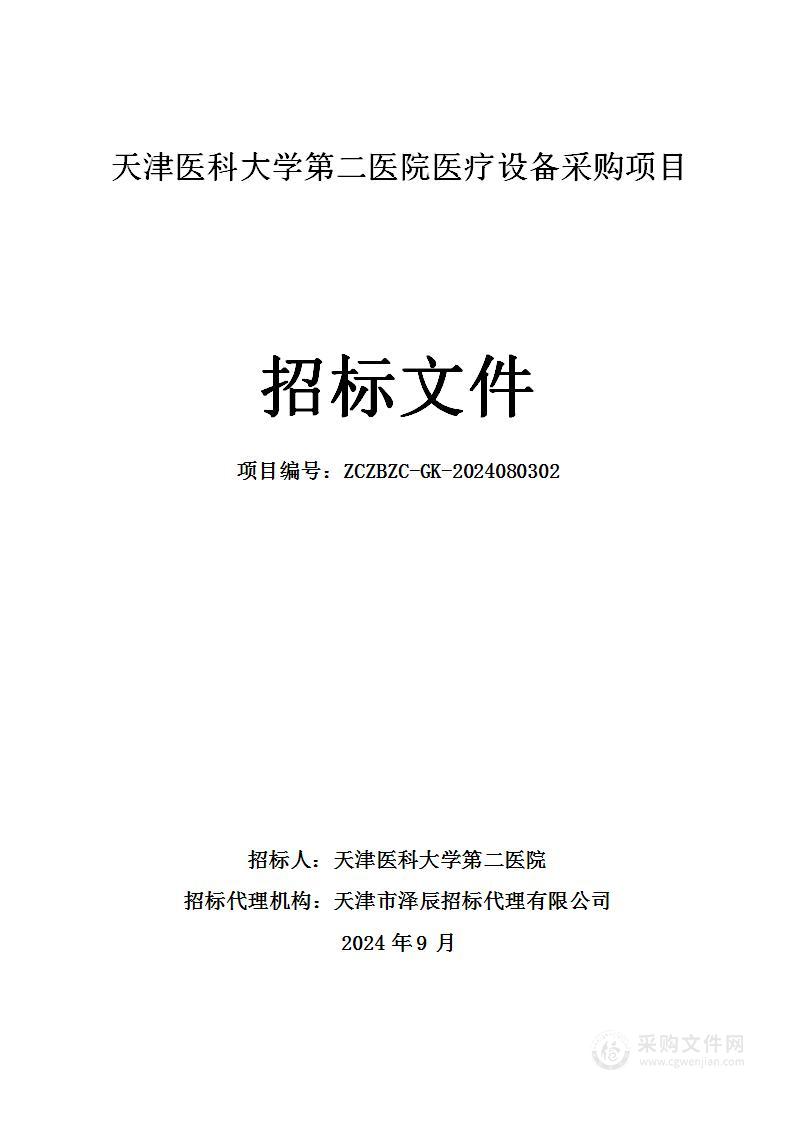 天津医科大学第二医院医疗设备采购项目

招标文件

项目编号：ZCZBZC-GK-2024080302

招标人：天津医科大学第二医院

招标代理机构：天津市泽辰招标代理有限公司

2024 年 9 月

采购文件网
www.cgwenjian.com